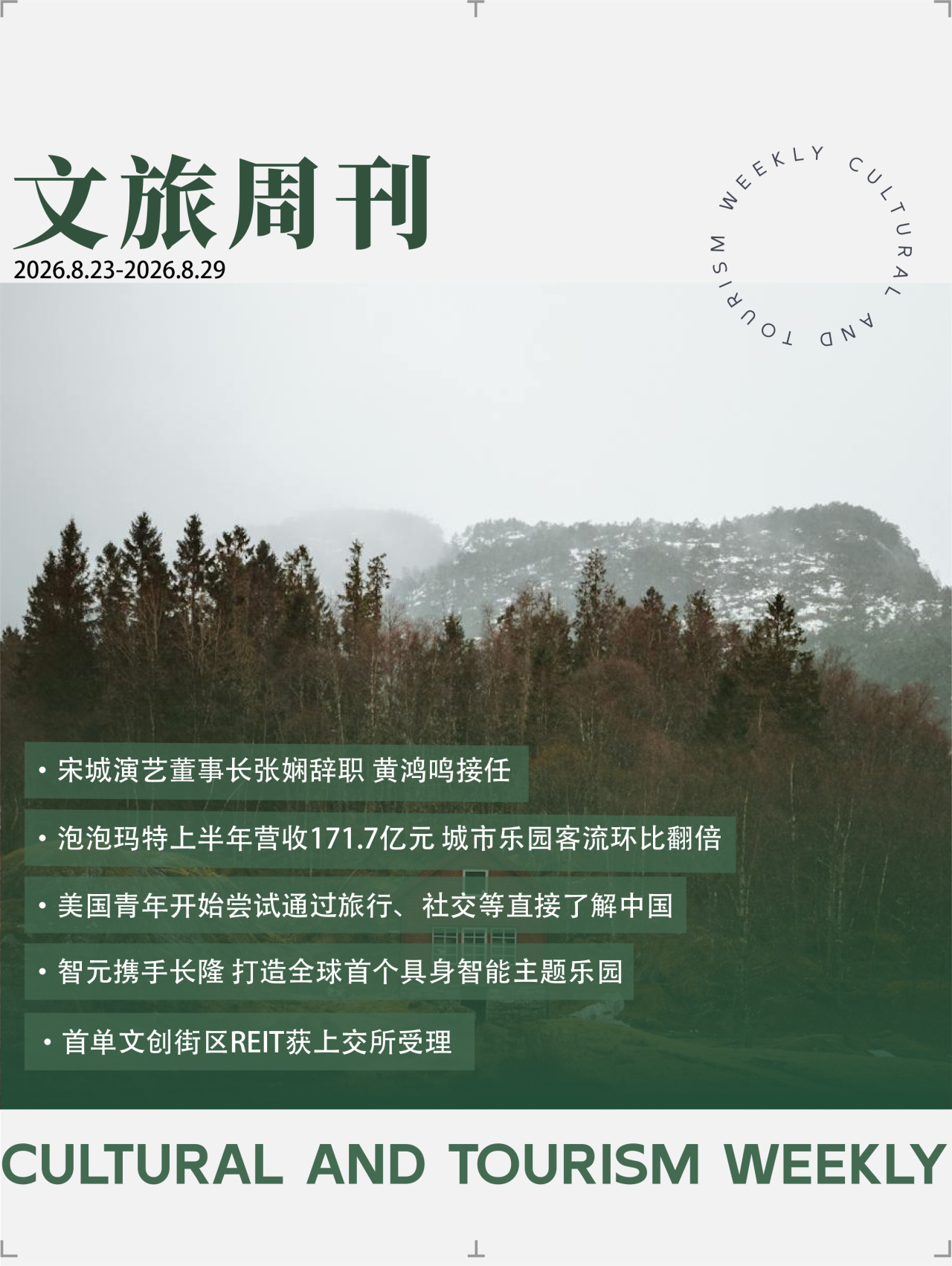 文旅周刊
2026.8.23-2026.8.29

WEEKLY CULTURAL AND TOURISM

• 宋城演艺董事长张娴辞职 黄鸿鸣接任

• 泡泡玛特上半年营收171.7亿元 城市乐园客流环比翻倍

• 美国青年开始尝试通过旅行、社交等直接了解中国

• 智元携手长隆 打造全球首个具身智能主题乐园

• 首单文创街区REIT获上交所受理

CULTURAL AND TOURISM WEEKLY